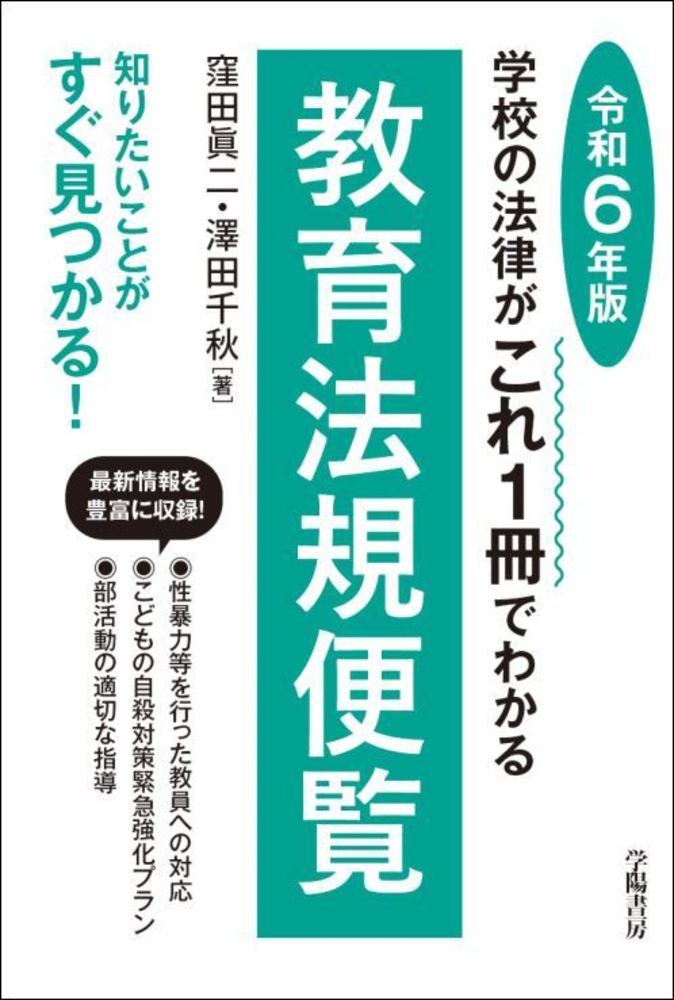 令和6年版

学校の法律がこれ1冊でわかる

教育法規便覧

窪田眞二・澤田千秋［著］

知りたいことがすぐ見つかる！

最新情報を豊富に収録！

●性暴力等を行った教員への対応
●こどもの自殺対策緊急強化プラン
●部活動の適切な指導

学陽書房